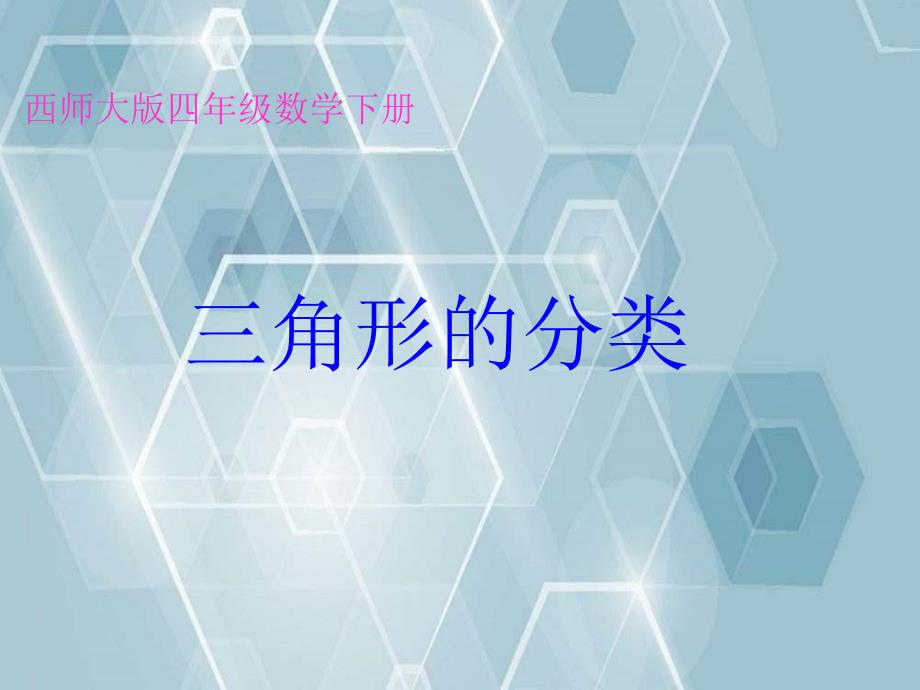 西师大版四年级数学下册

三角形的分类